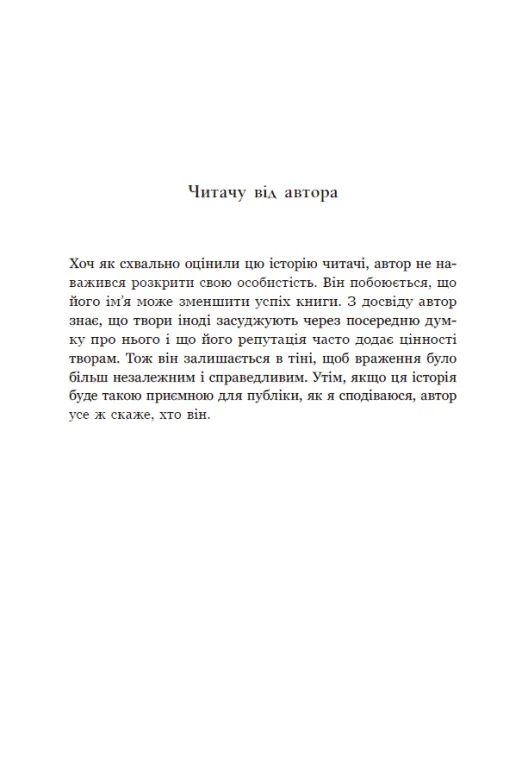 Читачу від автора

Хоч як схвально оцінили цю історію читачі, автор не наважився розкрити свою особистість. Він побоюється, що його ім'я може зменшити успіх книги. З досвіду автор знає, що твори іноді засуджують через посередню думку про нього і що його репутація часто додає цінності творам. Тож він залишається в тіні, щоб враження було більш незалежним і справедливим. Утім, якщо ця історія буде такою приємною для публіки, як я сподіваюся, автор усе ж скаже, хто він.